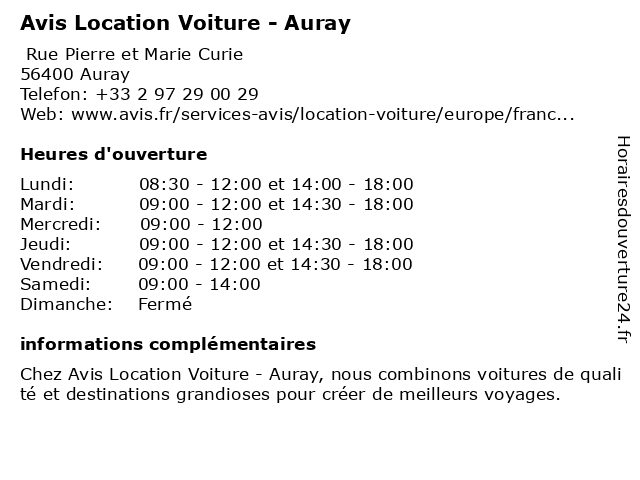 Avis Location Voiture - Auray

Rue Pierre et Marie Curie
56400 Auray
Telefon: +33 2 97 29 00 29
Web: www.avis.fr/services-avis/location-voiture/europe/franc...

Heures d'ouverture

| Lundi: | 08:30 - 12:00 et 14:00 - 18:00 |
|---|---|
| Mardi: | 09:00 - 12:00 et 14:30 - 18:00 |
| Mercredi: | 09:00 - 12:00 |
| Jeudi: | 09:00 - 12:00 et 14:30 - 18:00 |
| Vendredi: | 09:00 - 12:00 et 14:30 - 18:00 |
| Samedi: | 09:00 - 14:00 |
| Dimanche: | Fermé |

informations complémentaires

Chez Avis Location Voiture - Auray, nous combinons voitures de qualité et destinations grandioses pour créer de meilleurs voyages.

Horairesdouverture24.fr